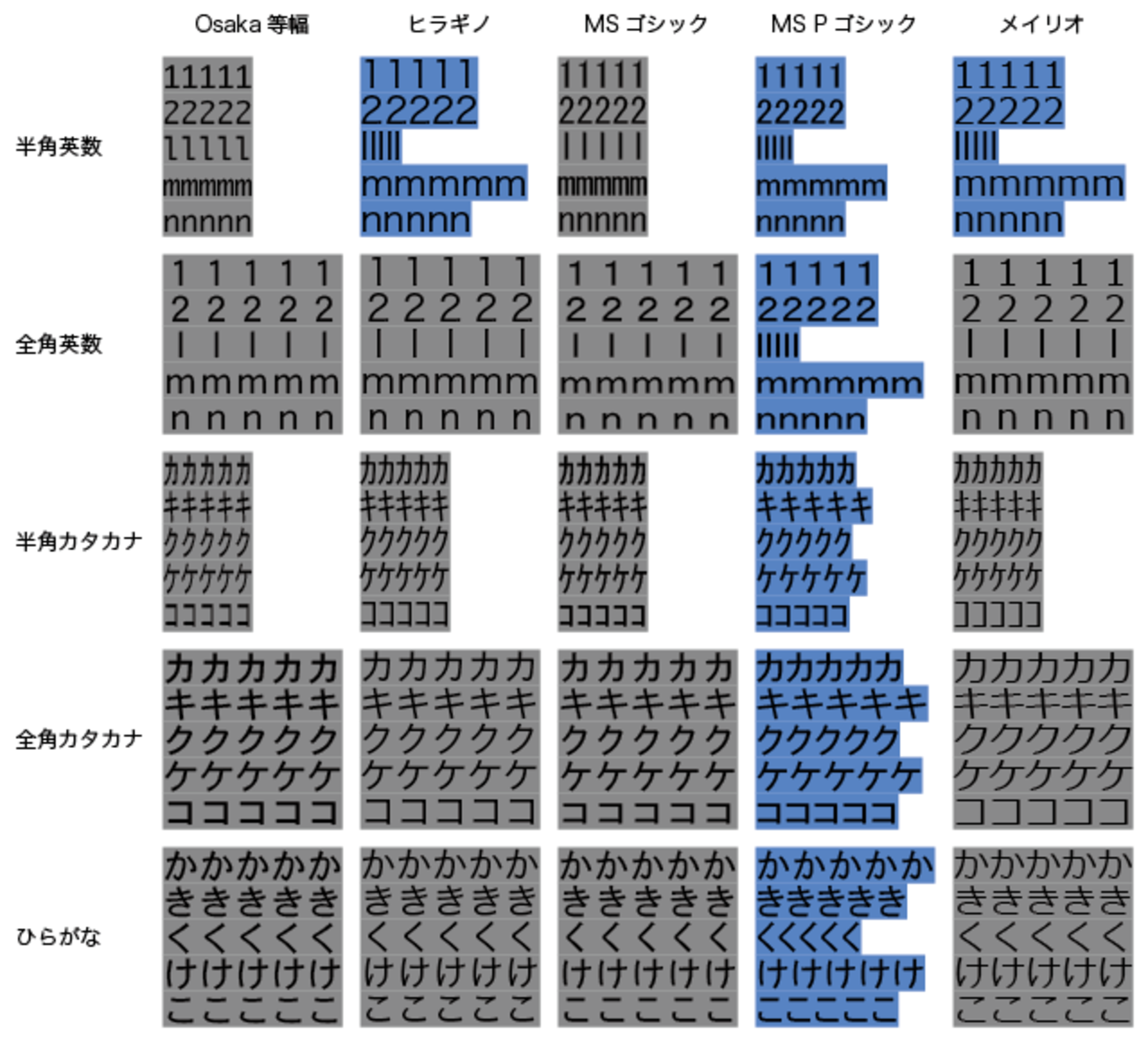 | | Osaka 等幅 | ヒラギノ | MS ゴシック | MS P ゴシック | メイリオ |
|---|---|---|---|---|---|
| 半角英数 | 11111 22222 lllll mmmmm nnnnn | 11111 22222 lllll mmmmm nnnnn | 11111 22222 lllll mmmmm nnnnn | 11111 22222 lllll mmmmm nnnnn | 11111 22222 lllll mmmmm nnnnn |
| 全角英数 | １１１１１ ２２２２２ ｌｌｌｌｌ ｍｍｍｍｍ ｎｎｎｎｎ | １１１１１ ２２２２２ ｌｌｌｌｌ ｍｍｍｍｍ ｎｎｎｎｎ | １１１１１ ２２２２２ ｌｌｌｌｌ ｍｍｍｍｍ ｎｎｎｎｎ | １１１１１ ２２２２２ ｌｌｌｌｌ ｍｍｍｍｍ ｎｎｎｎｎ | １１１１１ ２２２２２ ｌｌｌｌｌ ｍｍｍｍｍ ｎｎｎｎｎ |
| 半角カタカナ | ｶｶｶｶｶ ｷｷｷｷｷ ｸｸｸｸｸ ｹｹｹｹｹ ｺｺｺｺｺ | ｶｶｶｶｶ ｷｷｷｷｷ ｸｸｸｸｸ ｹｹｹｹｹ ｺｺｺｺｺ | ｶｶｶｶｶ ｷｷｷｷｷ ｸｸｸｸｸ ｹｹｹｹｹ ｺｺｺｺｺ | ｶｶｶｶｶ ｷｷｷｷｷ ｸｸｸｸｸ ｹｹｹｹｹ ｺｺｺｺｺ | ｶｶｶｶｶ ｷｷｷｷｷ ｸｸｸｸｸ ｹｹｹｹｹ ｺｺｺｺｺ |
| 全角カタカナ | カカカカカ キキキキキ ククククク ケケケケケ コココココ | カカカカカ キキキキキ ククククク ケケケケケ コココココ | カカカカカ キキキキキ ククククク ケケケケケ コココココ | カカカカカ キキキキキ ククククク ケケケケケ コココココ | カカカカカ キキキキキ ククククク ケケケケケ コココココ |
| ひらがな | かかかかか ききききき くくくくく けけけけけ こここここ | かかかかか ききききき くくくくく けけけけけ こここここ | かかかかか ききききき くくくくく けけけけけ こここここ | かかかかか ききききき くくくくく けけけけけ こここここ | かかかかか ききききき くくくくく けけけけけ こここここ |